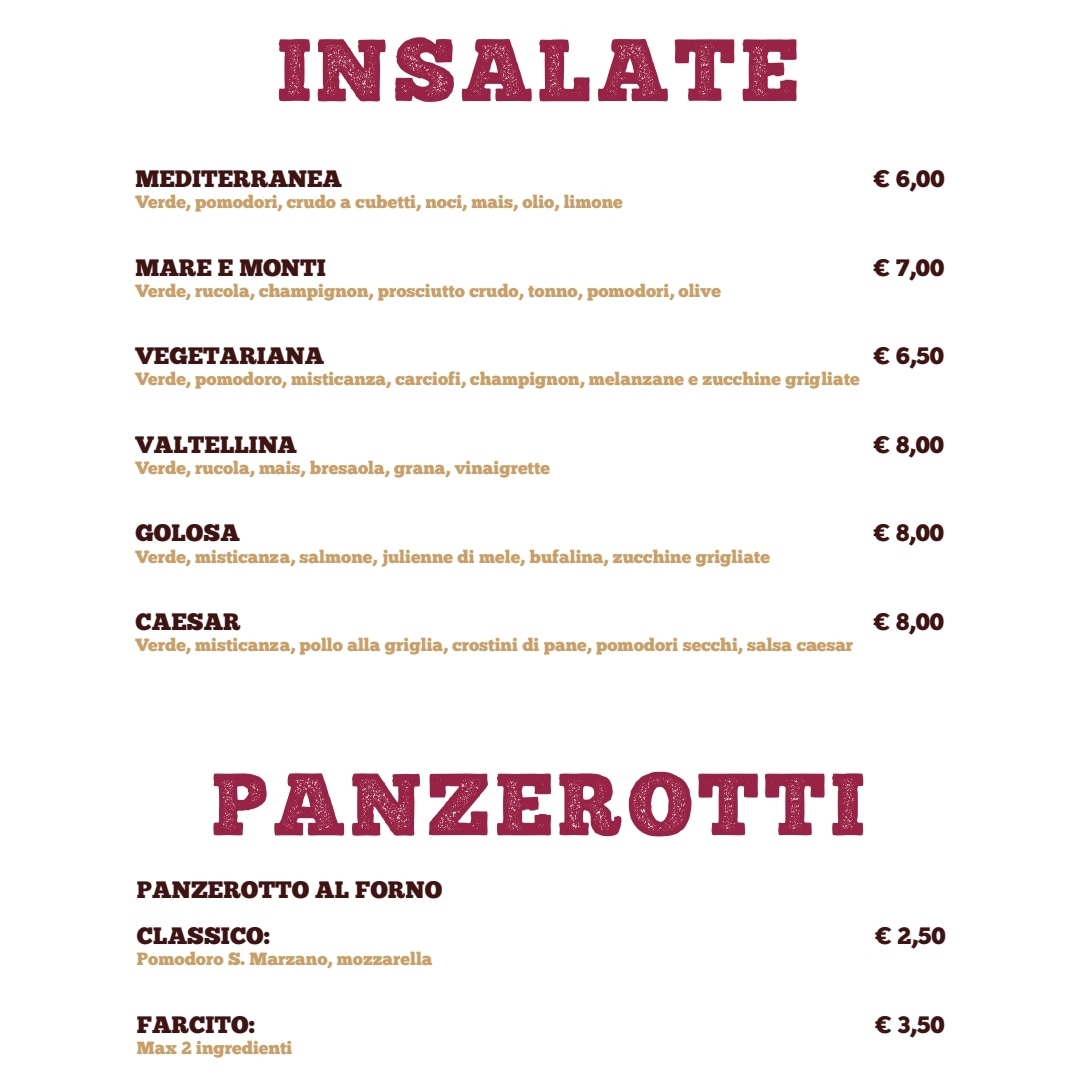 INSALATE

MEDITERRANEA € 6,00
Verde, pomodori, crudo a cubetti, noci, mais, olio, limone

MARE E MONTI € 7,00
Verde, rucola, champignon, prosciutto crudo, tonno, pomodori, olive

VEGETARIANA € 6,50
Verde, pomodoro, misticanza, carciofi, champignon, melanzane e zucchine grigliate

VALTELLINA € 8,00
Verde, rucola, mais, bresaola, grana, vinaigrette

GOLOSA € 8,00
Verde, misticanza, salmone, julienne di mele, bufalina, zucchine grigliate

CAESAR € 8,00
Verde, misticanza, pollo alla griglia, crostini di pane, pomodori secchi, salsa caesar

PANZEROTTI

PANZEROTTO AL FORNO

CLASSICO: € 2,50
Pomodoro S. Marzano, mozzarella

FARCITO: € 3,50
Max 2 ingredienti